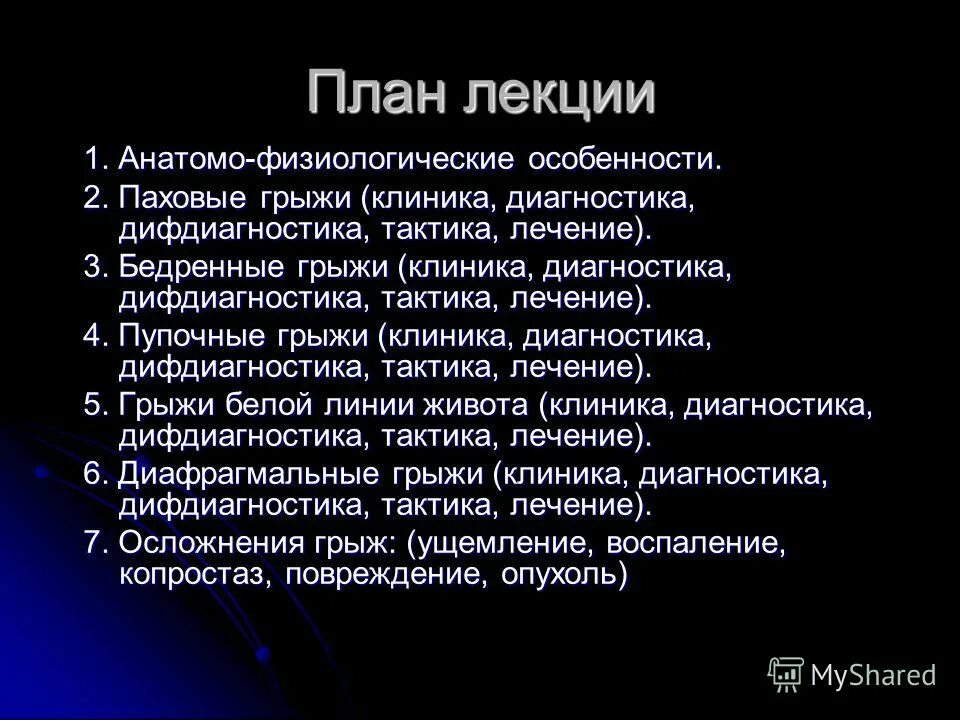 План лекции

1. Анатомо-физиологические особенности.

2. Паховые грыжи (клиника, диагностика, дифдиагностика, тактика, лечение).

3. Бедренные грыжи (клиника, диагностика, дифдиагностика, тактика, лечение).

4. Пупочные грыжи (клиника, диагностика, дифдиагностика, тактика, лечение).

5. Грыжи белой линии живота (клиника, диагностика, дифдиагностика, тактика, лечение).

6. Диафрагмальные грыжи (клиника, диагностика, дифдиагностика, тактика, лечение).

7. Осложнения грыж: (ущемление, воспаление, копростаз, повреждение, опухоль)

MyShared